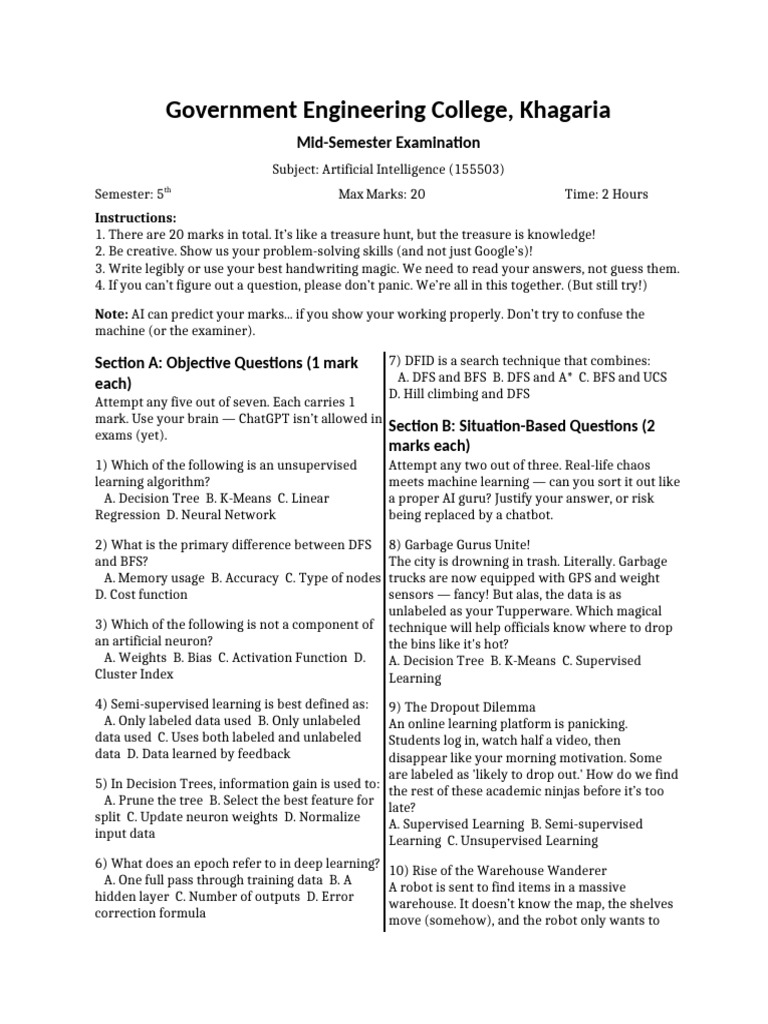 Government Engineering College, Khagaria

Mid-Semester Examination

Subject: Artificial Intelligence (155503)

Semester: 5$^{th}$ Max Marks: 20 Time: 2 Hours

Instructions:
1. There are 20 marks in total. It's like a treasure hunt, but the treasure is knowledge!
2. Be creative. Show us your problem-solving skills (and not just Google's)!
3. Write legibly or use your best handwriting magic. We need to read your answers, not guess them.
4. If you can't figure out a question, please don't panic. We're all in this together. (But still try!)

Note: AI can predict your marks... if you show your working properly. Don't try to confuse the machine (or the examiner).

Section A: Objective Questions (1 mark each)

Attempt any five out of seven. Each carries 1 mark. Use your brain — ChatGPT isn't allowed in exams (yet).

1) Which of the following is an unsupervised learning algorithm?
A. Decision Tree B. K-Means C. Linear Regression D. Neural Network

2) What is the primary difference between DFS and BFS?
A. Memory usage B. Accuracy C. Type of nodes D. Cost function

3) Which of the following is not a component of an artificial neuron?
A. Weights B. Bias C. Activation Function D. Cluster Index

4) Semi-supervised learning is best defined as:
A. Only labeled data used B. Only unlabeled data used C. Uses both labeled and unlabeled data D. Data learned by feedback

5) In Decision Trees, information gain is used to:
A. Prune the tree B. Select the best feature for split C. Update neuron weights D. Normalize input data

6) What does an epoch refer to in deep learning?
A. One full pass through training data B. A hidden layer C. Number of outputs D. Error correction formula

7) DFID is a search technique that combines:
A. DFS and BFS B. DFS and A* C. BFS and UCS D. Hill climbing and DFS

Section B: Situation-Based Questions (2 marks each)

Attempt any two out of three. Real-life chaos meets machine learning — can you sort it out like a proper AI guru? Justify your answer, or risk being replaced by a chatbot.

8) Garbage Gurus Unite!
The city is drowning in trash. Literally. Garbage trucks are now equipped with GPS and weight sensors — fancy! But alas, the data is as unlabeled as your Tupperware. Which magical technique will help officials know where to drop the bins like it's hot?
A. Decision Tree B. K-Means C. Supervised Learning

9) The Dropout Dilemma
An online learning platform is panicking. Students log in, watch half a video, then disappear like your morning motivation. Some are labeled as 'likely to drop out.' How do we find the rest of these academic ninjas before it's too late?
A. Supervised Learning B. Semi-supervised Learning C. Unsupervised Learning

10) Rise of the Warehouse Wanderer
A robot is sent to find items in a massive warehouse. It doesn't know the map, the shelves move (somehow), and the robot only wants to